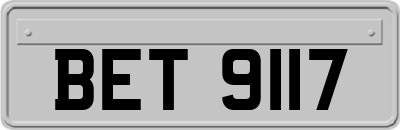 BET 9117